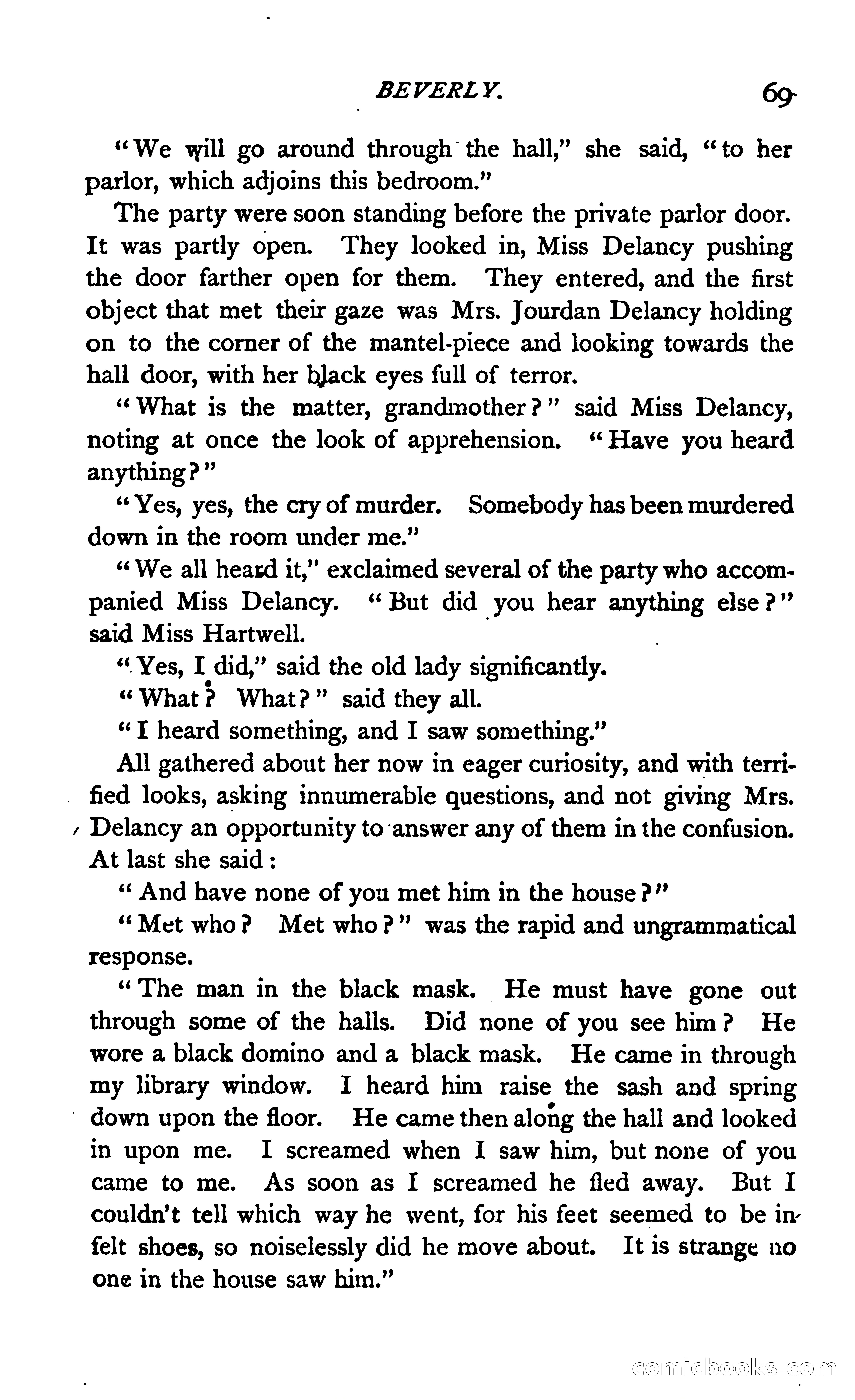 BEVERLY. 69

"We will go around through the hall," she said, "to her parlor, which adjoins this bedroom."

The party were soon standing before the private parlor door. It was partly open. They looked in, Miss Delancy pushing the door farther open for them. They entered, and the first object that met their gaze was Mrs. Jourdan Delancy holding on to the corner of the mantel-piece and looking towards the hall door, with her black eyes full of terror.

"What is the matter, grandmother?" said Miss Delancy, noting at once the look of apprehension. "Have you heard anything?"

"Yes, yes, the cry of murder. Somebody has been murdered down in the room under me."

"We all heard it," exclaimed several of the party who accompanied Miss Delancy. "But did you hear anything else?" said Miss Hartwell.

"Yes, I did," said the old lady significantly.

"What? What?" said they all.

"I heard something, and I saw something."

All gathered about her now in eager curiosity, and with terrified looks, asking innumerable questions, and not giving Mrs. Delancy an opportunity to answer any of them in the confusion. At last she said:

"And have none of you met him in the house?"

"Met who? Met who?" was the rapid and ungrammatical response.

"The man in the black mask. He must have gone out through some of the halls. Did none of you see him? He wore a black domino and a black mask. He came in through my library window. I heard him raise the sash and spring down upon the floor. He came then along the hall and looked in upon me. I screamed when I saw him, but none of you came to me. As soon as I screamed he fled away. But I couldn't tell which way he went, for his feet seemed to be in felt shoes, so noiselessly did he move about. It is strange no one in the house saw him."

comicbooks.com